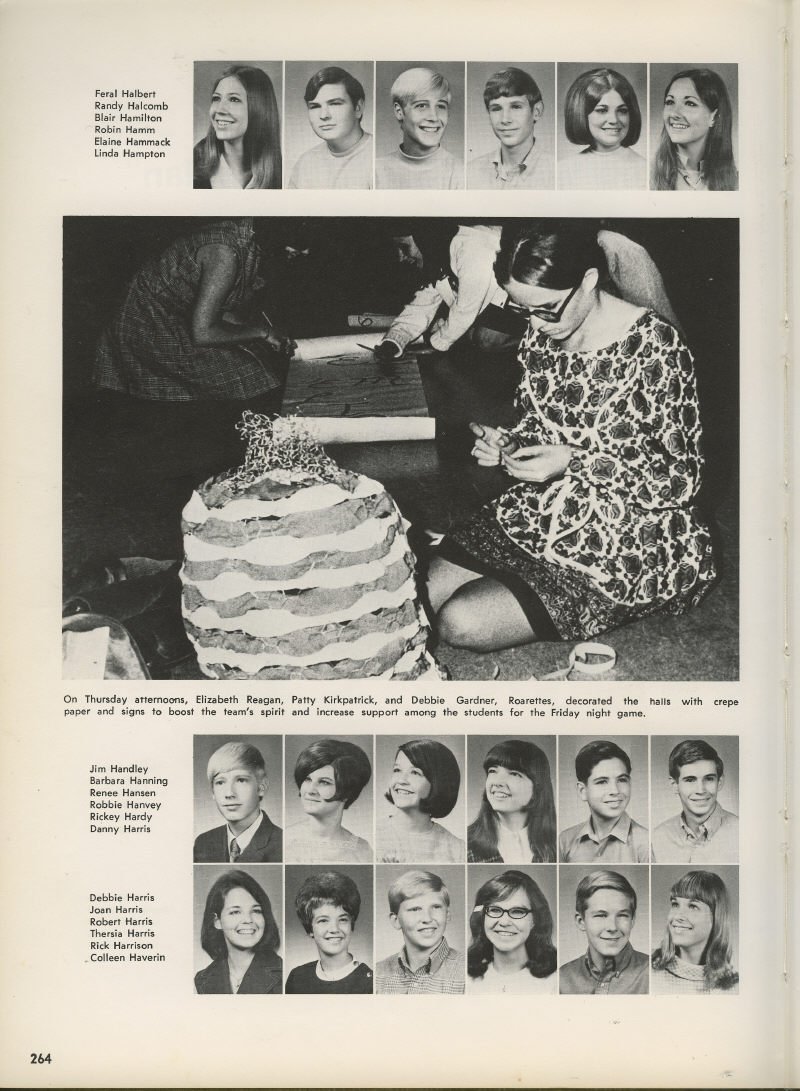 Feral Halbert
Randy Halcomb
Blair Hamilton
Robin Hamm
Elaine Hammack
Linda Hampton

On Thursday afternoons, Elizabeth Reagan, Patty Kirkpatrick, and Debbie Gardner, Roarettes, decorated the halls with crepe paper and signs to boost the team's spirit and increase support among the students for the Friday night game.

Jim Handley
Barbara Hanning
Renee Hansen
Robbie Hanvey
Rickey Hardy
Danny Harris

Debbie Harris
Joan Harris
Robert Harris
Thersia Harris
Rick Harrison
Colleen Haverin

264